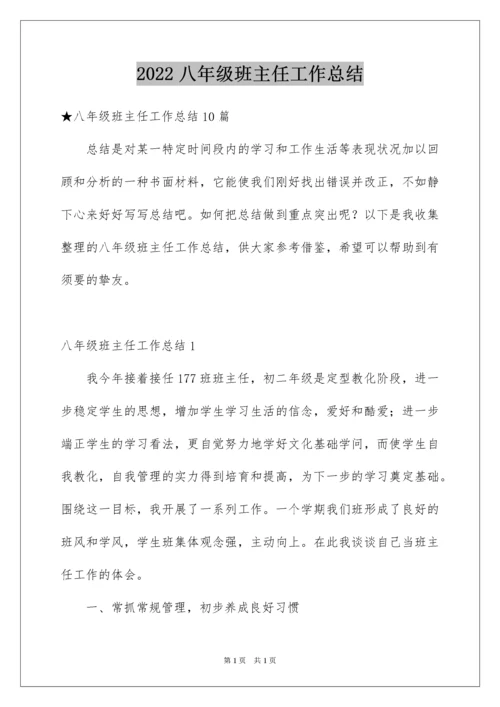 2022 八年级班主任工作总结

★八年级班主任工作总结 10 篇

总结是对某一特定时间段内的学习和工作生活等表现状况加以回顾和分析的一种书面材料，它能使我们刚好找出错误并改正，不如静下心来好好写写总结吧。如何把总结做到重点突出呢？以下是我收集整理的八年级班主任工作总结，供大家参考借鉴，希望可以帮助到有须要的挚友。

八年级班主任工作总结 1

我今年接着接任 177 班班主任，初二年级是定型教化阶段，进一步稳定学生的思想，增加学生学习生活的信念，爱好和酷爱；进一步端正学生的学习看法，更自觉努力地学好文化基础学问，而使学生自我教化，自我管理的实力得到培育和提高，为下一步的学习奠定基础。围绕这一目标，我开展了一系列工作。一个学期我们班形成了良好的班风和学风，学生班集体观念强，主动向上。在此我谈谈自己当班主任工作的体会。

一、常抓常规管理，初步养成良好习惯

第 1 页　共 1 页